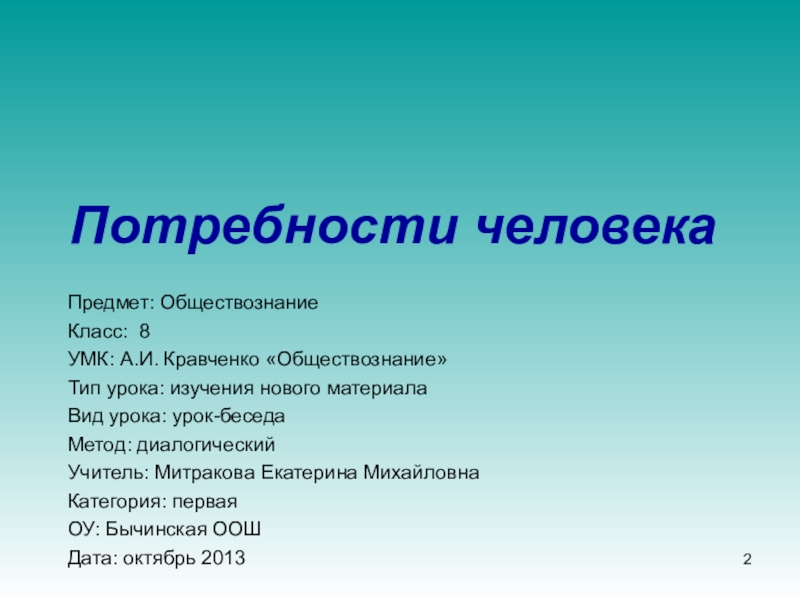 Потребности человека

Предмет: Обществознание
Класс: 8
УМК: А.И. Кравченко «Обществознание»
Тип урока: изучения нового материала
Вид урока: урок-беседа
Метод: диалогический
Учитель: Митракова Екатерина Михайловна
Категория: первая
ОУ: Бычинская ООШ
Дата: октябрь 2013

2